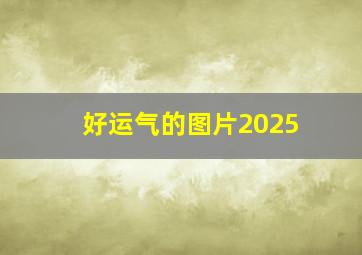 好运气的图片2025